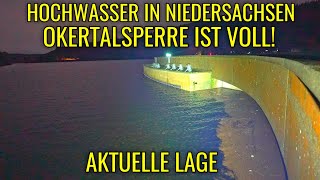 HOCHWASSER IN NIEDERSACHSEN
OKERTALSPERRE IST VOLL!

AKTUELLE LAGE